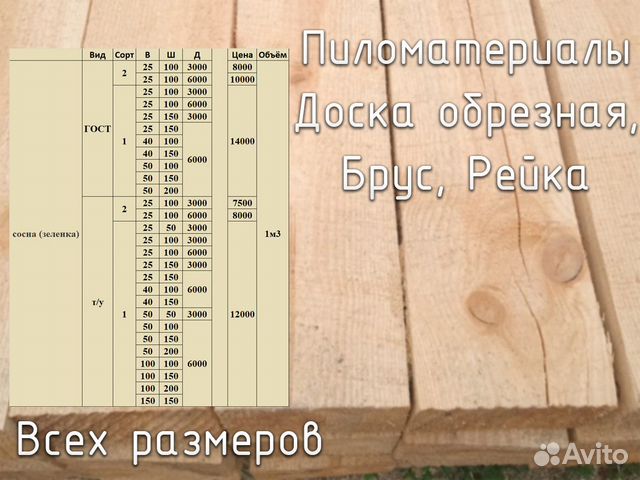 Пиломатериалы Доска обрезная, Брус, Рейка

| | Вид | Сорт | В | Ш | Д | | Цена | Объём |
|---|---|---|---|---|---|---|---|---|
| сосна (зеленка) | ГОСТ | 2 | 25 | 100 | 3000 | | 8000 | 1м3 |
| | | | 25 | 100 | 6000 | | 10000 | |
| | | 1 | 25 | 100 | 3000 | | 14000 | |
| | | | 25 | 100 | 6000 | | | |
| | | | 25 | 150 | 3000 | | | |
| | | | 25 | 150 | 6000 | | | |
| | | | 40 | 100 | | | | |
| | | | 40 | 150 | | | | |
| | | | 50 | 100 | | | | |
| | | | 50 | 150 | | | | |
| | | | 50 | 200 | | | | |
| | т/у | 2 | 25 | 100 | 3000 | | 7500 | |
| | | | 25 | 100 | 6000 | | 8000 | |
| | | 1 | 25 | 50 | 3000 | | 12000 | |
| | | | 25 | 100 | 3000 | | | |
| | | | 25 | 100 | 6000 | | | |
| | | | 25 | 150 | 3000 | | | |
| | | | 25 | 150 | 6000 | | | |
| | | | 40 | 100 | | | | |
| | | | 40 | 150 | | | | |
| | | | 50 | 50 | 3000 | | | |
| | | | 50 | 100 | 6000 | | | |
| | | | 50 | 150 | | | | |
| | | | 50 | 200 | | | | |
| | | | 100 | 100 | | | | |
| | | | 100 | 150 | | | | |
| | | | 100 | 200 | | | | |
| | | | 150 | 150 | | | | |

Всех размеров

Avito